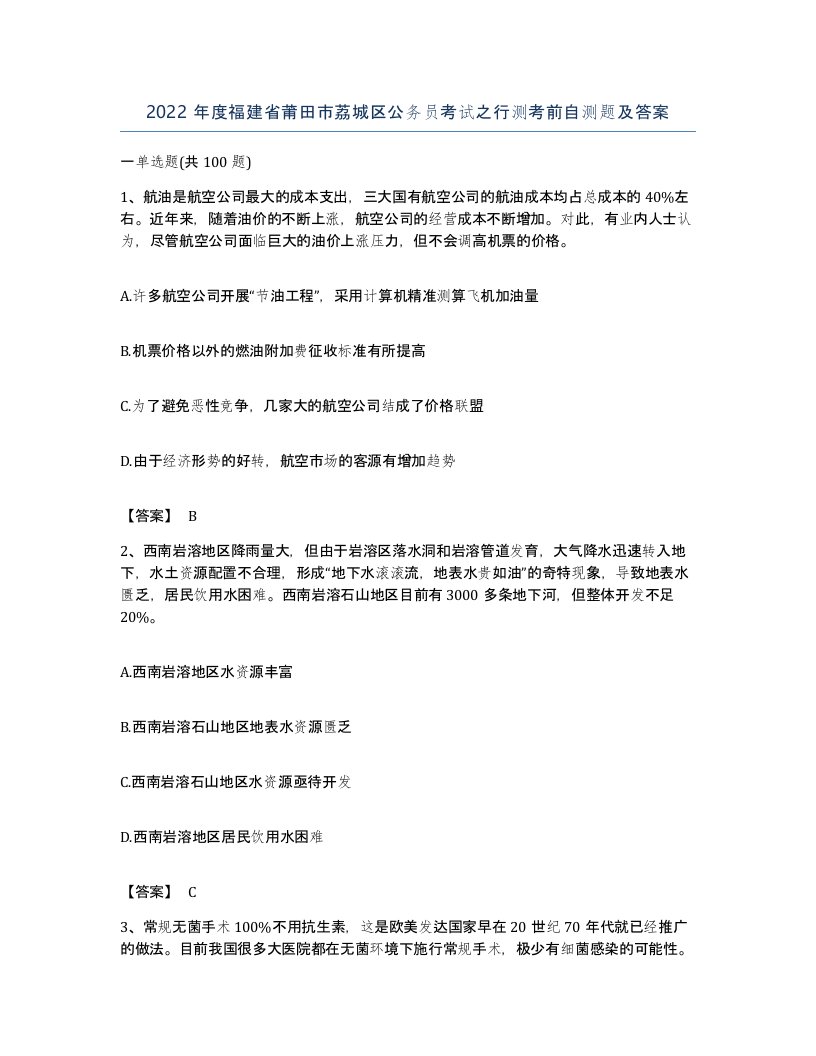 2022 年度福建省莆田市荔城区公务员考试之行测考前自测题及答案

一单选题(共 100 题)

1、航油是航空公司最大的成本支出，三大国有航空公司的航油成本均占总成本的 40%左右。近年来，随着油价的不断上涨，航空公司的经营成本不断增加。对此，有业内人士认为，尽管航空公司面临巨大的油价上涨压力，但不会调高机票的价格。

A.许多航空公司开展“节油工程”，采用计算机精准测算飞机加油量

B.机票价格以外的燃油附加费征收标准有所提高

C.为了避免恶性竞争，几家大的航空公司结成了价格联盟

D.由于经济形势的好转，航空市场的客源有增加趋势

【答案】 B

2、西南岩溶地区降雨量大，但由于岩溶区落水洞和岩溶管道发育，大气降水迅速转入地下，水土资源配置不合理，形成“地下水滚滚流，地表水贵如油”的奇特现象，导致地表水匮乏，居民饮用水困难。西南岩溶石山地区目前有 3000 多条地下河，但整体开发不足 20%。

A.西南岩溶地区水资源丰富

B.西南岩溶石山地区地表水资源匮乏

C.西南岩溶石山地区水资源亟待开发

D.西南岩溶地区居民饮用水困难

【答案】 C

3、常规无菌手术 100%不用抗生素，这是欧美发达国家早在 20 世纪 70 年代就已经推广的做法。目前我国很多大医院都在无菌环境下施行常规手术，极少有细菌感染的可能性。